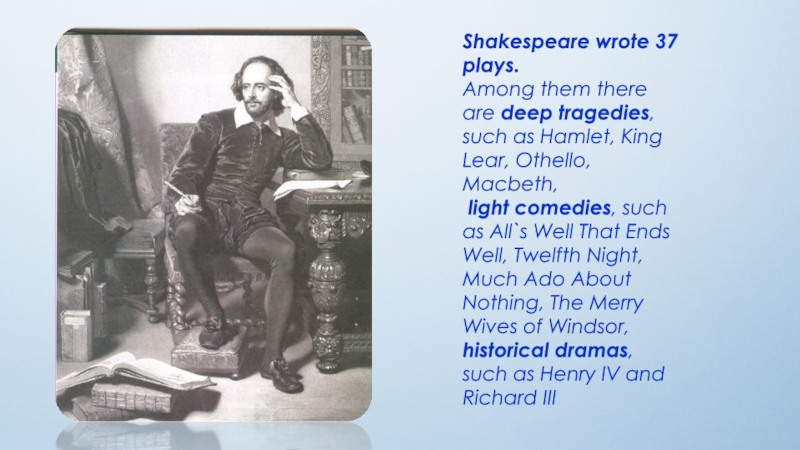 Shakespeare wrote 37 plays.

Among them there are deep tragedies, such as Hamlet, King Lear, Othello, Macbeth,
light comedies, such as All`s Well That Ends Well, Twelfth Night, Much Ado About Nothing, The Merry Wives of Windsor,
historical dramas, such as Henry IV and Richard III